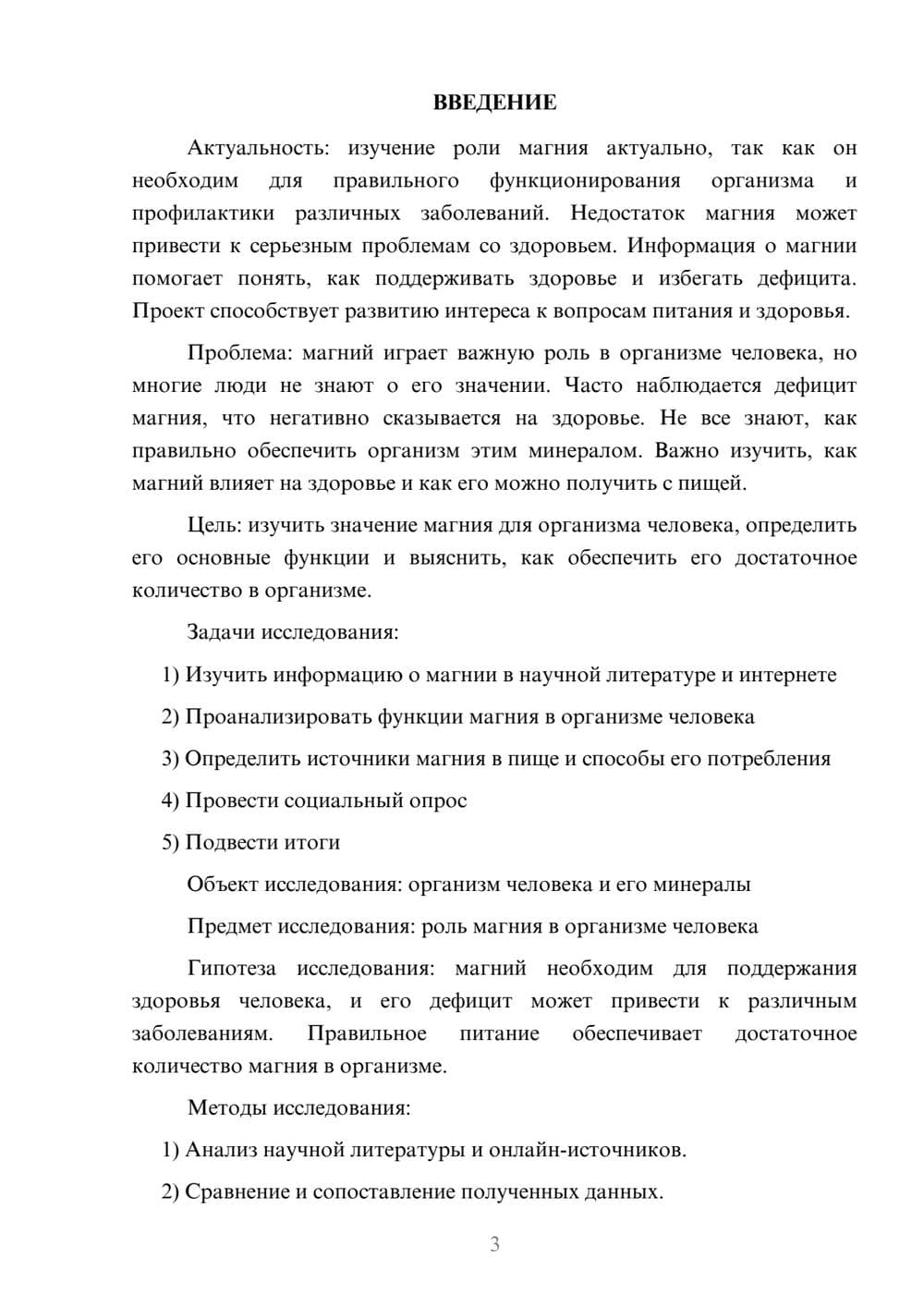 ВВЕДЕНИЕ

Актуальность: изучение роли магния актуально, так как он необходим для правильного функционирования организма и профилактики различных заболеваний. Недостаток магния может привести к серьезным проблемам со здоровьем. Информация о магнии помогает понять, как поддерживать здоровье и избегать дефицита. Проект способствует развитию интереса к вопросам питания и здоровья.

Проблема: магний играет важную роль в организме человека, но многие люди не знают о его значении. Часто наблюдается дефицит магния, что негативно сказывается на здоровье. Не все знают, как правильно обеспечить организм этим минералом. Важно изучить, как магний влияет на здоровье и как его можно получить с пищей.

Цель: изучить значение магния для организма человека, определить его основные функции и выяснить, как обеспечить его достаточное количество в организме.

Задачи исследования:

1) Изучить информацию о магнии в научной литературе и интернете

2) Проанализировать функции магния в организме человека

3) Определить источники магния в пище и способы его потребления

4) Провести социальный опрос

5) Подвести итоги

Объект исследования: организм человека и его минералы

Предмет исследования: роль магния в организме человека

Гипотеза исследования: магний необходим для поддержания здоровья человека, и его дефицит может привести к различным заболеваниям. Правильное питание обеспечивает достаточное количество магния в организме.

Методы исследования:

1) Анализ научной литературы и онлайн-источников.

2) Сравнение и сопоставление полученных данных.

3